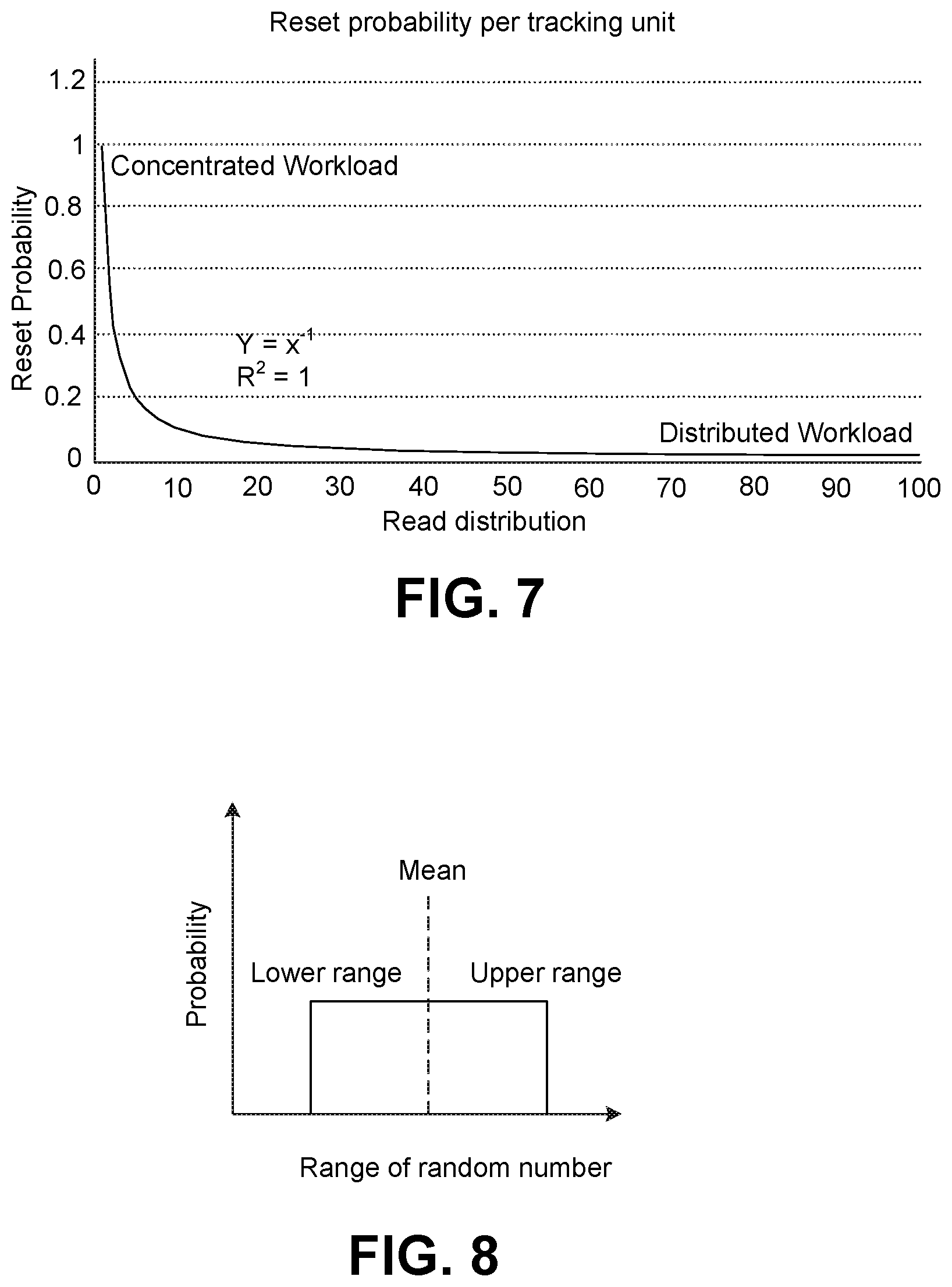 Reset probability per tracking unit

Reset Probability

1.2
1
0.8
0.6
0.4
0.2
0

Concentrated Workload

$Y = x^{-1}$
$R^2 = 1$

Distributed Workload

0 10 20 30 40 50 60 70 80 90 100

Read distribution

FIG. 7

Probability

Mean

Lower range

Upper range

Range of random number

FIG. 8